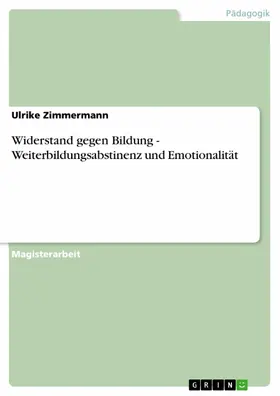 Pädagogik

Ulrike Zimmermann

Widerstand gegen Bildung - Weiterbildungsabstinenz und Emotionalität

Magisterarbeit

GRIN